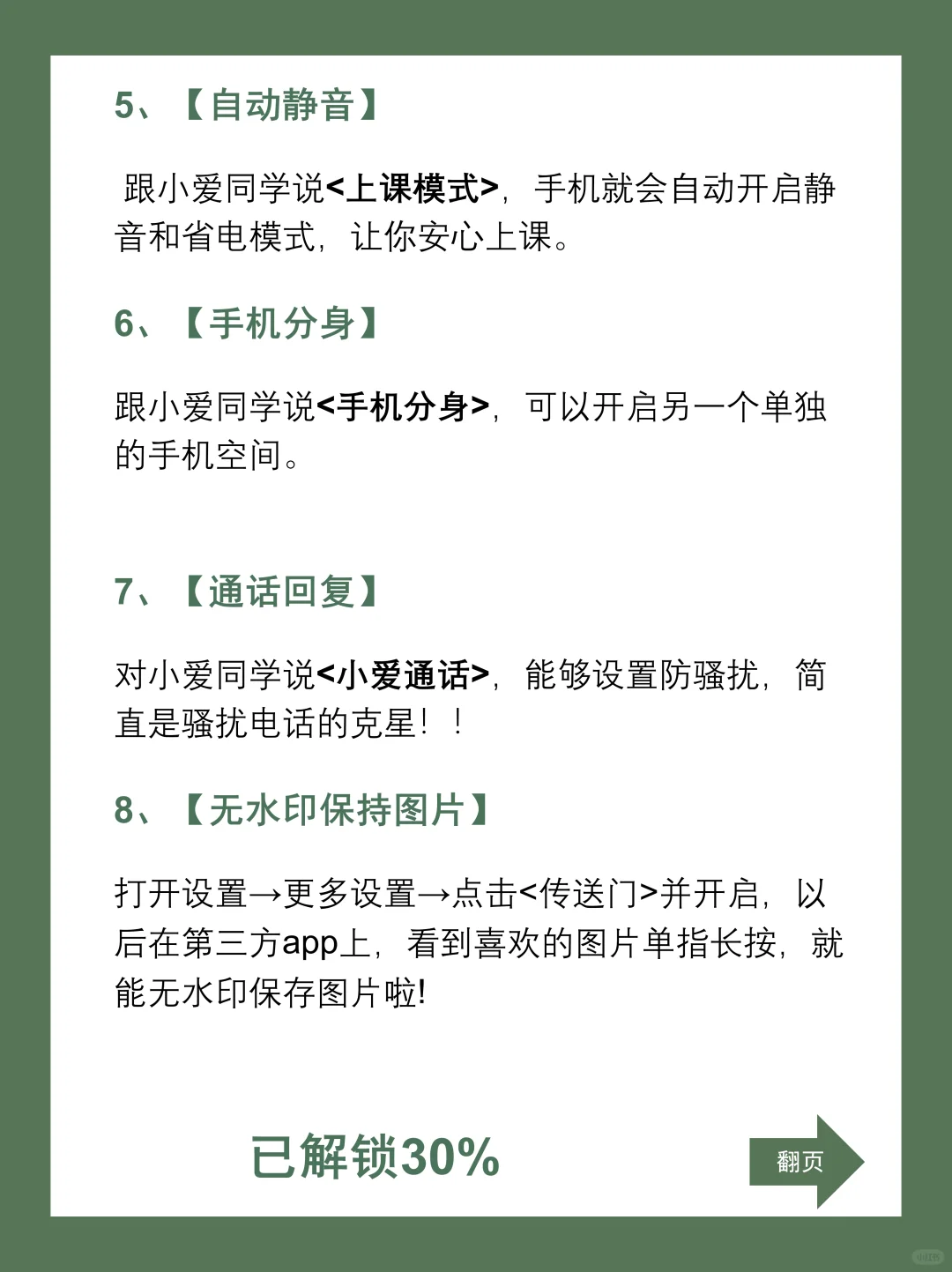 5、【自动静音】

跟小爱同学说<上课模式>，手机就会自动开启静音和省电模式，让你安心上课。

6、【手机分身】

跟小爱同学说<手机分身>，可以开启另一个单独的手机空间。

7、【通话回复】

对小爱同学说<小爱通话>，能够设置防骚扰，简直是骚扰电话的克星！！

8、【无水印保持图片】

打开设置→更多设置→点击<传送门>并开启，以后在第三方app上，看到喜欢的图片单指长按，就能无水印保存图片啦!

已解锁30%

翻页